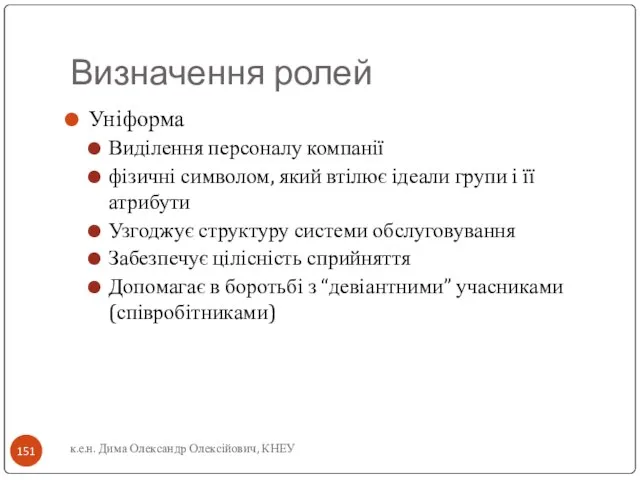 Визначення ролей

Уніформа

Виділення персоналу компанії

фізичні символом, який втілює ідеали групи і її атрибути

Узгоджує структуру системи обслуговування

Забезпечує цілісність сприйняття

Допомагає в боротьбі з “девіантними” учасниками (співробітниками)

151

к.е.н. Дима Олександр Олексійович, КНЕУ